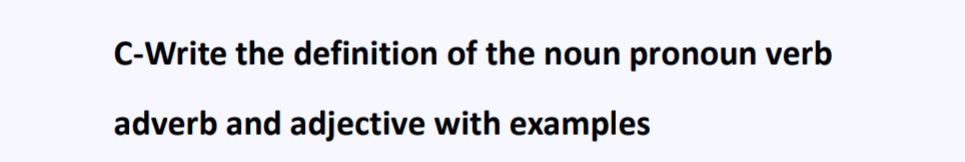 C-Write the definition of the noun pronoun verb adverb and adjective with examples